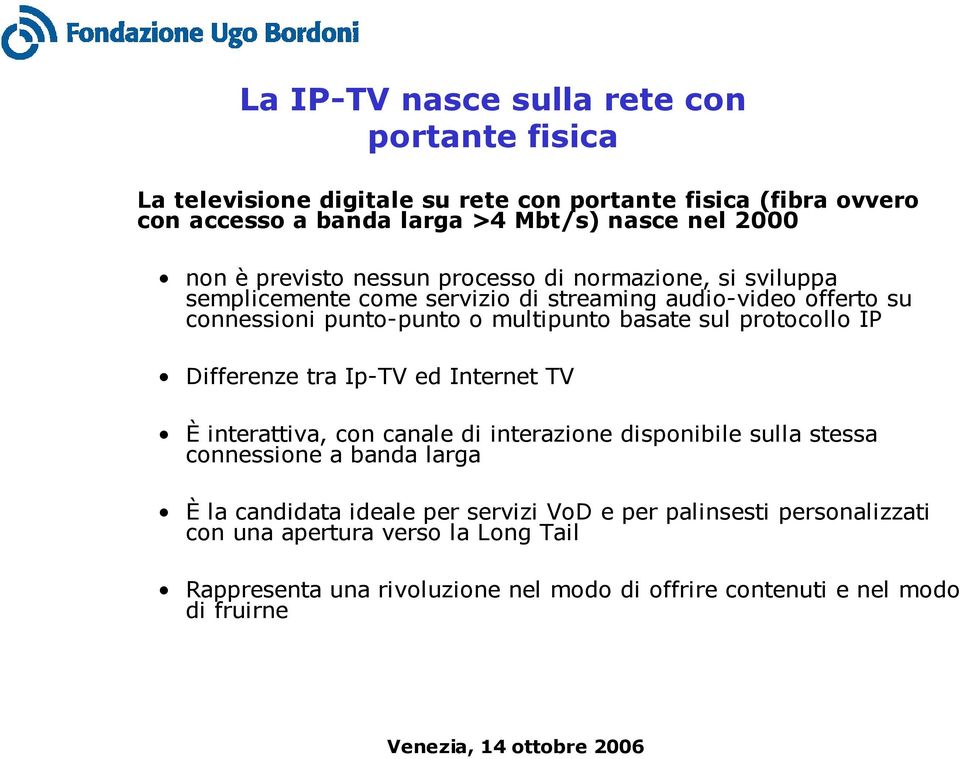 Fondazione Ugo Bordoni

La IP-TV nasce sulla rete con portante fisica

La televisione digitale su rete con portante fisica (fibra ovvero con accesso a banda larga >4 Mbt/s) nasce nel 2000

• non è previsto nessun processo di normazione, si sviluppa semplicemente come servizio di streaming audio-video offerto su connessioni punto-punto o multipunto basate sul protocollo IP

• Differenze tra Ip-TV ed Internet TV

• È interattiva, con canale di interazione disponibile sulla stessa connessione a banda larga

• È la candidata ideale per servizi VoD e per palinsesti personalizzati con una apertura verso la Long Tail

• Rappresenta una rivoluzione nel modo di offrire contenuti e nel modo di fruirne

Venezia, 14 ottobre 2006